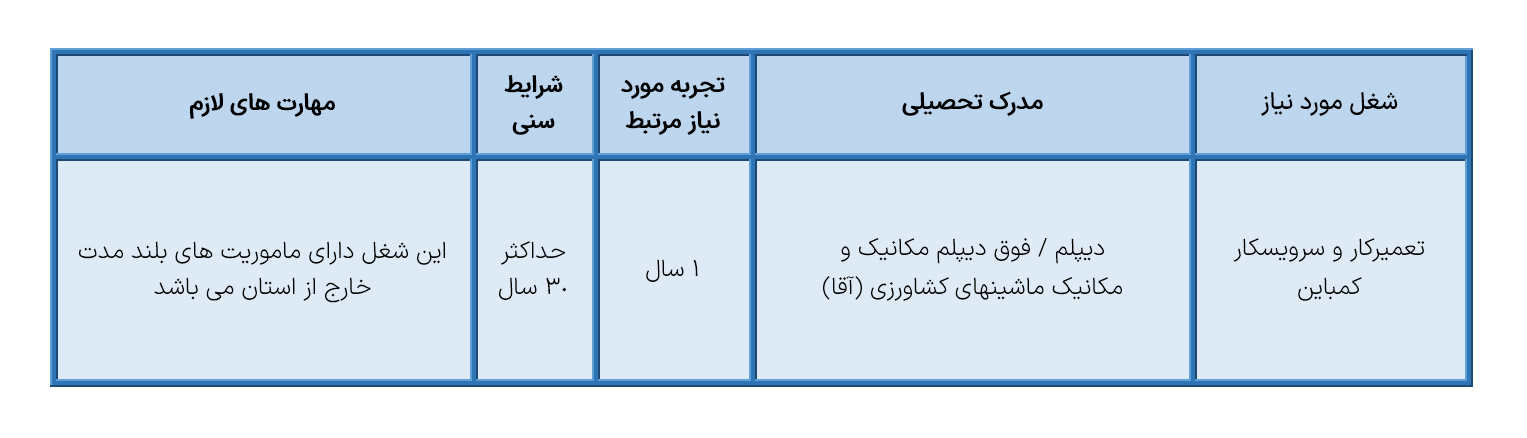 | شغل مورد نیاز | مدرک تحصیلی | تجربه مورد نیاز مرتبط | شرایط سنی | مهارت های لازم |
|---|---|---|---|---|
| تعمیرکار و سرویسکار کمباین | دیپلم / فوق دیپلم مکانیک و مکانیک ماشینهای کشاورزی (آقا) | ۱ سال | حداکثر ۳۰ سال | این شغل دارای ماموریت های بلند مدت خارج از استان می باشد |